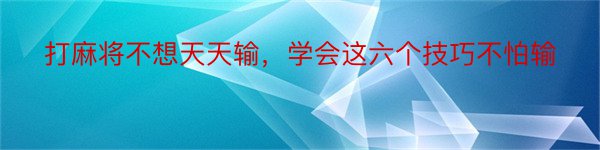 打麻将不想天天输，学会这六个技巧不怕输